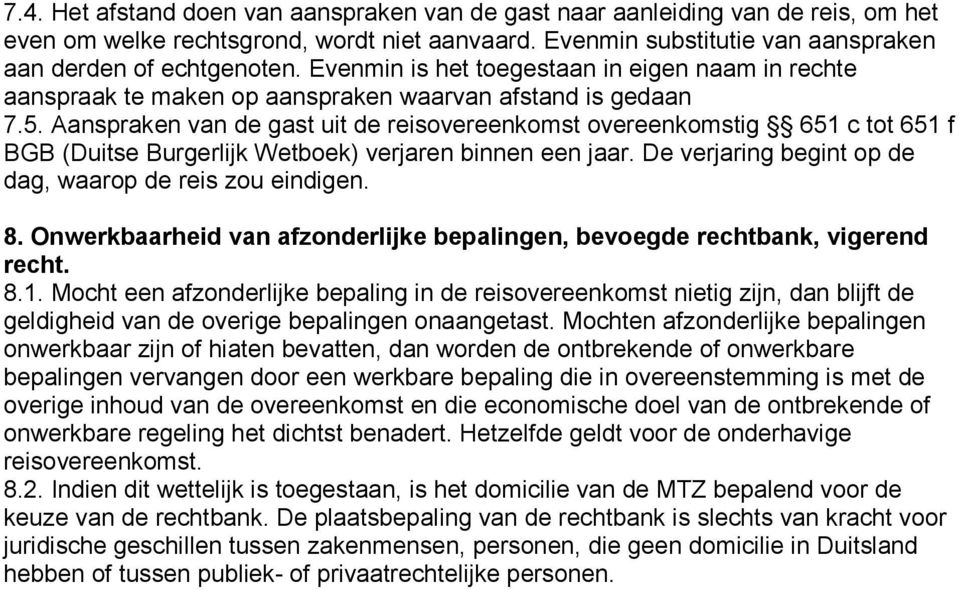 7.4. Het afstand doen van aanspraken van de gast naar aanleiding van de reis, om het even om welke rechtsgrond, wordt niet aanvaard. Evenmin substitutie van aanspraken aan derden of echtgenoten. Evenmin is het toegestaan in eigen naam in rechte aanspraak te maken op aanspraken waarvan afstand is gedaan
7.5. Aanspraken van de gast uit de reisovereenkomst overeenkomstig §§ 651 c tot 651 f BGB (Duitse Burgerlijk Wetboek) verjaren binnen een jaar. De verjaring begint op de dag, waarop de reis zou eindigen.

8. Onwerkbaarheid van afzonderlijke bepalingen, bevoegde rechtbank, vigerend recht.
8.1. Mocht een afzonderlijke bepaling in de reisovereenkomst nietig zijn, dan blijft de geldigheid van de overige bepalingen onaangetast. Mochten afzonderlijke bepalingen onwerkbaar zijn of hiaten bevatten, dan worden de ontbrekende of onwerkbare bepalingen vervangen door een werkbare bepaling die in overeenstemming is met de overige inhoud van de overeenkomst en die economische doel van de ontbrekende of onwerkbare regeling het dichtst benadert. Hetzelfde geldt voor de onderhavige reisovereenkomst.
8.2. Indien dit wettelijk is toegestaan, is het domicilie van de MTZ bepalend voor de keuze van de rechtbank. De plaatsbepaling van de rechtbank is slechts van kracht voor juridische geschillen tussen zakenmensen, personen, die geen domicilie in Duitsland hebben of tussen publiek- of privaatrechtelijke personen.